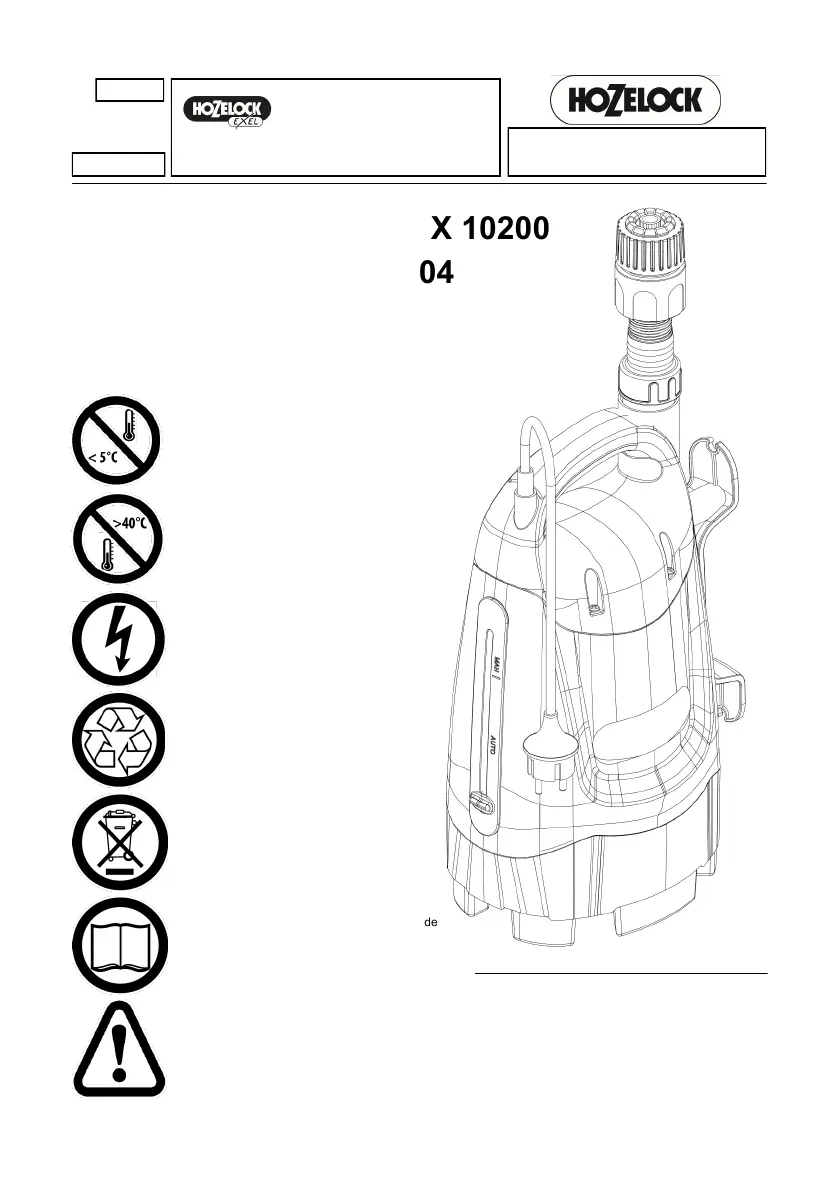 HOZELOCK EXEL

HOZELOCK

X 10200
04

< 5°C

>40°C

MAN

AUTO

de